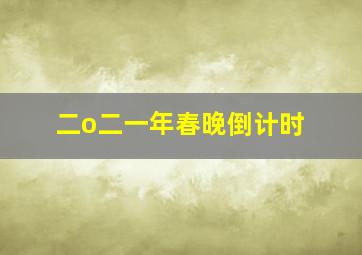 二o二一年春晚倒计时